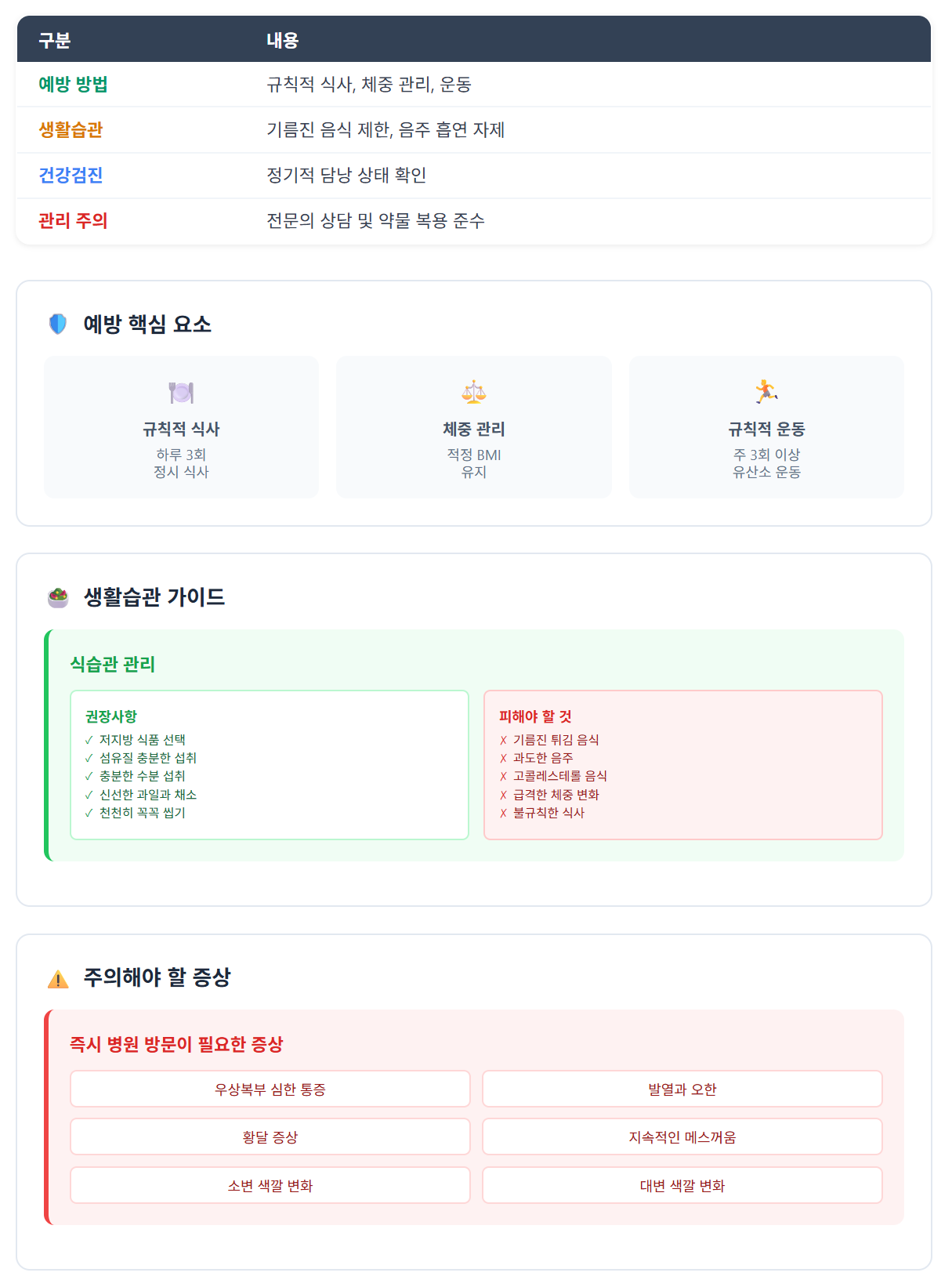 | 구분 | 내용 |
|---|---|
| 예방 방법 | 규칙적 식사, 체중 관리, 운동 |
| 생활습관 | 기름진 음식 제한, 음주 흡연 자제 |
| 건강검진 | 정기적 담낭 상태 확인 |
| 관리 주의 | 전문의 상담 및 약물 복용 준수 |

예방 핵심 요소

규칙적 식사
하루 3회
정시 식사

체중 관리
적정 BMI
유지

규칙적 운동
주 3회 이상
유산소 운동

생활습관 가이드

식습관 관리

권장사항
✓ 저지방 식품 선택
✓ 섬유질 충분한 섭취
✓ 충분한 수분 섭취
✓ 신선한 과일과 채소
✓ 천천히 꼭꼭 씹기

피해야 할 것
✗ 기름진 튀김 음식
✗ 과도한 음주
✗ 고콜레스테롤 음식
✗ 급격한 체중 변화
✗ 불규칙한 식사

주의해야 할 증상

즉시 병원 방문이 필요한 증상

우상복부 심한 통증

발열과 오한

황달 증상

지속적인 메스꺼움

소변 색깔 변화

대변 색깔 변화